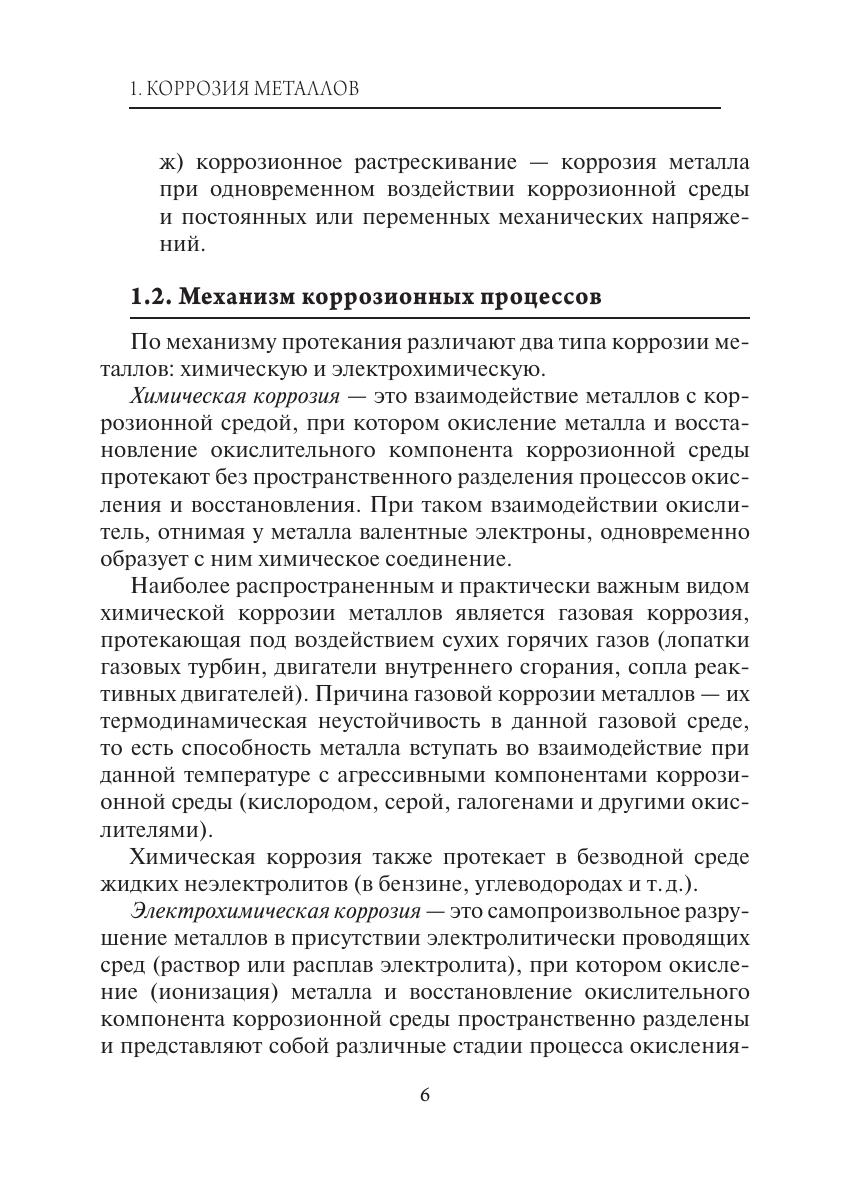 1. КОРРОЗИЯ МЕТАЛЛОВ

ж) коррозионное растрескивание — коррозия металла при одновременном воздействии коррозионной среды и постоянных или переменных механических напряжений.

1.2. Механизм коррозионных процессов

По механизму протекания различают два типа коррозии металлов: химическую и электрохимическую.

Химическая коррозия — это взаимодействие металлов с коррозионной средой, при котором окисление металла и восстановление окислительного компонента коррозионной среды протекают без пространственного разделения процессов окисления и восстановления. При таком взаимодействии окислитель, отнимая у металла валентные электроны, одновременно образует с ним химическое соединение.

Наиболее распространенным и практически важным видом химической коррозии металлов является газовая коррозия, протекающая под воздействием сухих горячих газов (лопатки газовых турбин, двигатели внутреннего сгорания, сопла реактивных двигателей). Причина газовой коррозии металлов — их термодинамическая неустойчивость в данной газовой среде, то есть способность металла вступать во взаимодействие при данной температуре с агрессивными компонентами коррозионной среды (кислородом, серой, галогенами и другими окислителями).

Химическая коррозия также протекает в безводной среде жидких неэлектролитов (в бензине, углеводородах и т. д.).

Электрохимическая коррозия — это самопроизвольное разрушение металлов в присутствии электролитически проводящих сред (раствор или расплав электролита), при котором окисление (ионизация) металла и восстановление окислительного компонента коррозионной среды пространственно разделены и представляют собой различные стадии процесса окисления-

6